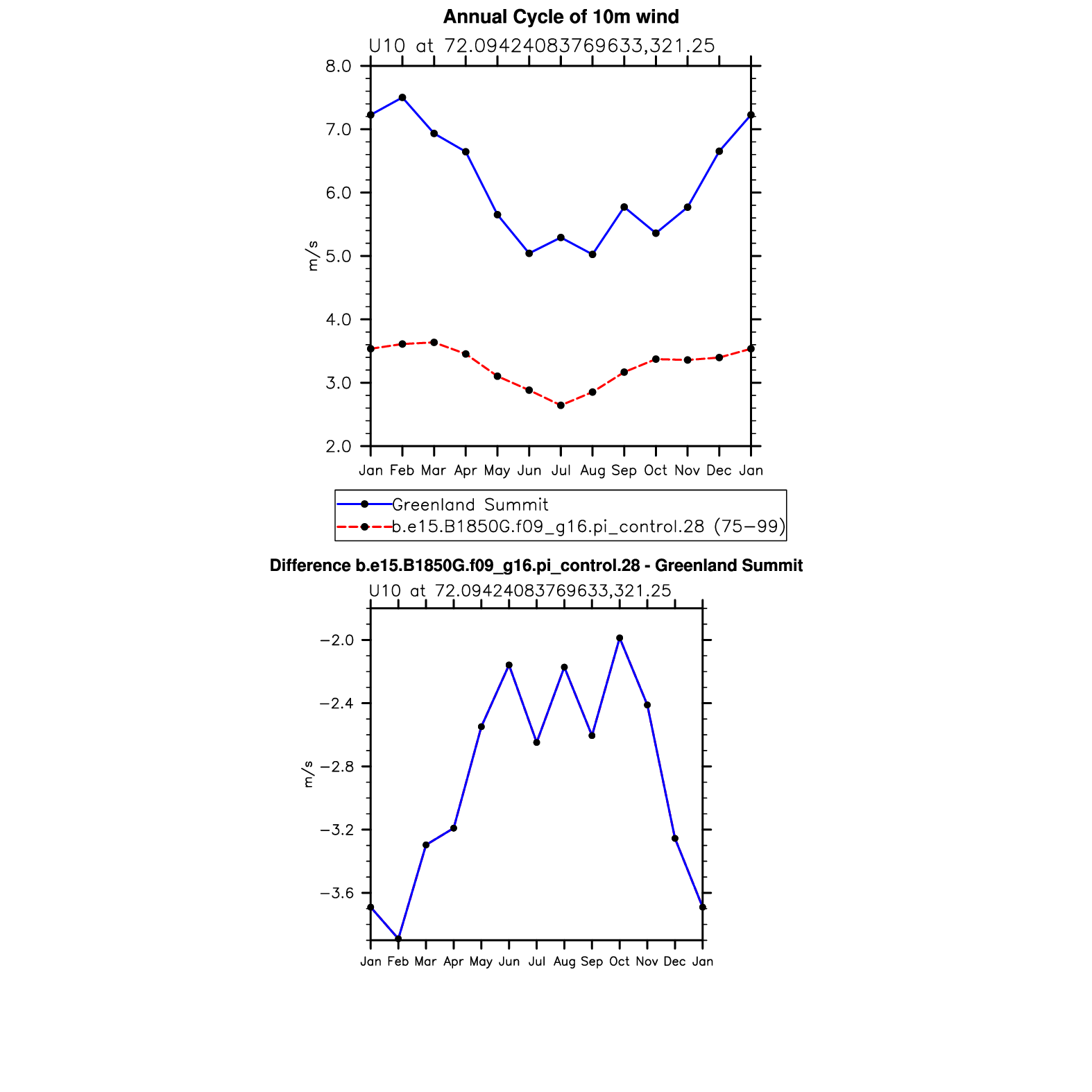 Annual Cycle of 10m wind

U10 at 72.09424083769633,321.25

8.0
7.0
6.0
5.0
4.0
3.0
2.0

m/s

Jan Feb Mar Apr May Jun Jul Aug Sep Oct Nov Dec Jan

Greenland Summit
b.e15.B1850G.f09_g16.pi_control.28 (75−99)

Difference b.e15.B1850G.f09_g16.pi_control.28 - Greenland Summit

U10 at 72.09424083769633,321.25

−2.0
−2.4
−2.8
−3.2
−3.6

m/s

Jan Feb Mar Apr May Jun Jul Aug Sep Oct Nov Dec Jan